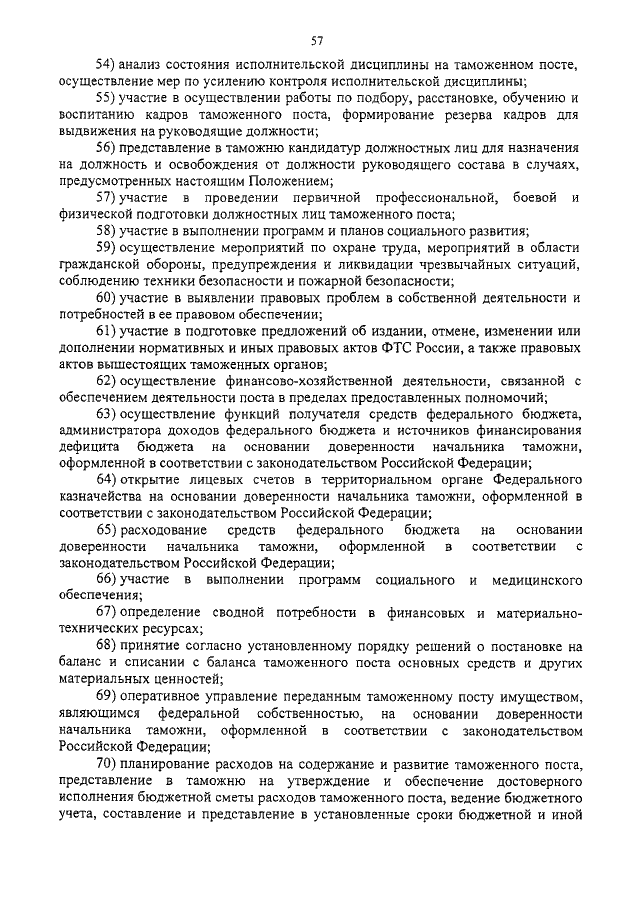 57

54) анализ состояния исполнительской дисциплины на таможенном посте, осуществление мер по усилению контроля исполнительской дисциплины;

55) участие в осуществлении работы по подбору, расстановке, обучению и воспитанию кадров таможенного поста, формирование резерва кадров для выдвижения на руководящие должности;

56) представление в таможню кандидатур должностных лиц для назначения на должность и освобождения от должности руководящего состава в случаях, предусмотренных настоящим Положением;

57) участие в проведении первичной профессиональной, боевой и физической подготовки должностных лиц таможенного поста;

58) участие в выполнении программ и планов социального развития;

59) осуществление мероприятий по охране труда, мероприятий в области гражданской обороны, предупреждения и ликвидации чрезвычайных ситуаций, соблюдению техники безопасности и пожарной безопасности;

60) участие в выявлении правовых проблем в собственной деятельности и потребностей в ее правовом обеспечении;

61) участие в подготовке предложений об издании, отмене, изменении или дополнении нормативных и иных правовых актов ФТС России, а также правовых актов вышестоящих таможенных органов;

62) осуществление финансово-хозяйственной деятельности, связанной с обеспечением деятельности поста в пределах предоставленных полномочий;

63) осуществление функций получателя средств федерального бюджета, администратора доходов федерального бюджета и источников финансирования дефицита бюджета на основании доверенности начальника таможни, оформленной в соответствии с законодательством Российской Федерации;

64) открытие лицевых счетов в территориальном органе Федерального казначейства на основании доверенности начальника таможни, оформленной в соответствии с законодательством Российской Федерации;

65) расходование средств федерального бюджета на основании доверенности начальника таможни, оформленной в соответствии с законодательством Российской Федерации;

66) участие в выполнении программ социального и медицинского обеспечения;

67) определение сводной потребности в финансовых и материально-технических ресурсах;

68) принятие согласно установленному порядку решений о постановке на баланс и списании с баланса таможенного поста основных средств и других материальных ценностей;

69) оперативное управление переданным таможенному посту имуществом, являющимся федеральной собственностью, на основании доверенности начальника таможни, оформленной в соответствии с законодательством Российской Федерации;

70) планирование расходов на содержание и развитие таможенного поста, представление в таможню на утверждение и обеспечение достоверного исполнения бюджетной сметы расходов таможенного поста, ведение бюджетного учета, составление и представление в установленные сроки бюджетной и иной